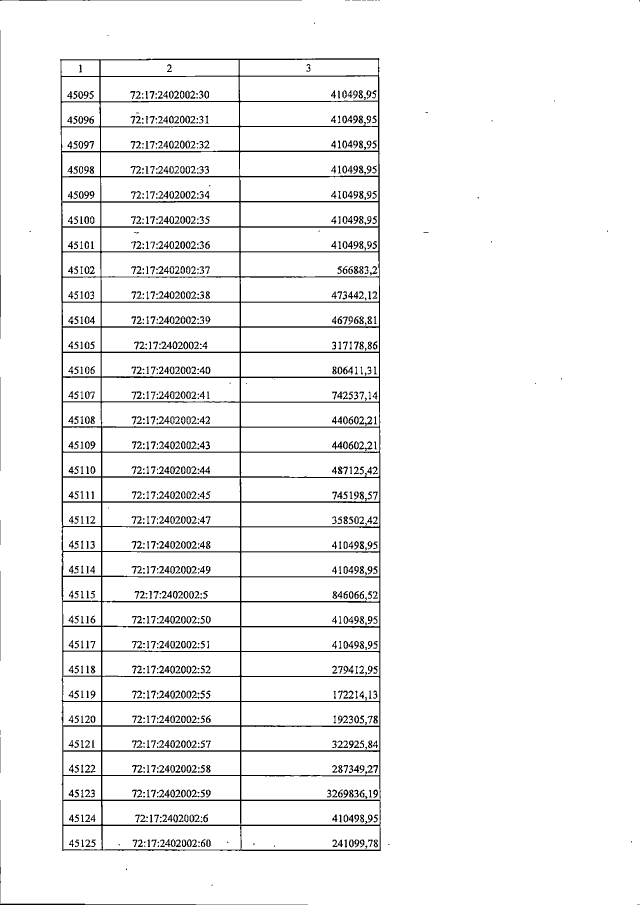 | 1 | 2 | 3 |
|---|---|---|
| 45095 | 72:17:2402002:30 | 410498,95 |
| 45096 | 72:17:2402002:31 | 410498,95 |
| 45097 | 72:17:2402002:32 | 410498,95 |
| 45098 | 72:17:2402002:33 | 410498,95 |
| 45099 | 72:17:2402002:34 | 410498,95 |
| 45100 | 72:17:2402002:35 | 410498,95 |
| 45101 | 72:17:2402002:36 | 410498,95 |
| 45102 | 72:17:2402002:37 | 566883,2 |
| 45103 | 72:17:2402002:38 | 473442,12 |
| 45104 | 72:17:2402002:39 | 467968,81 |
| 45105 | 72:17:2402002:4 | 317178,86 |
| 45106 | 72:17:2402002:40 | 806411,31 |
| 45107 | 72:17:2402002:41 | 742537,14 |
| 45108 | 72:17:2402002:42 | 440602,21 |
| 45109 | 72:17:2402002:43 | 440602,21 |
| 45110 | 72:17:2402002:44 | 487125,42 |
| 45111 | 72:17:2402002:45 | 745198,57 |
| 45112 | 72:17:2402002:47 | 358502,42 |
| 45113 | 72:17:2402002:48 | 410498,95 |
| 45114 | 72:17:2402002:49 | 410498,95 |
| 45115 | 72:17:2402002:5 | 846066,52 |
| 45116 | 72:17:2402002:50 | 410498,95 |
| 45117 | 72:17:2402002:51 | 410498,95 |
| 45118 | 72:17:2402002:52 | 279412,95 |
| 45119 | 72:17:2402002:55 | 172214,13 |
| 45120 | 72:17:2402002:56 | 192305,78 |
| 45121 | 72:17:2402002:57 | 322925,84 |
| 45122 | 72:17:2402002:58 | 287349,27 |
| 45123 | 72:17:2402002:59 | 3269836,19 |
| 45124 | 72:17:2402002:6 | 410498,95 |
| 45125 | 72:17:2402002:60 | 241099,78 |